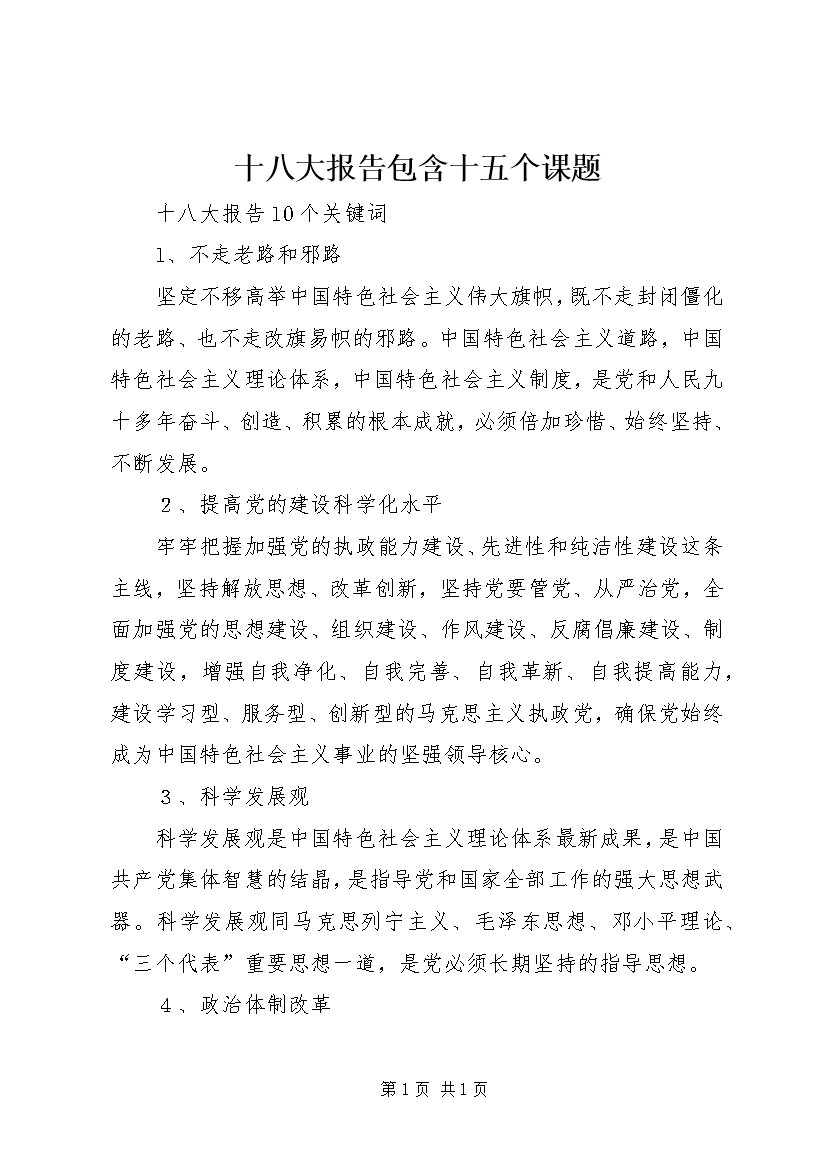 十八大报告包含十五个课题

十八大报告10个关键词

1、不走老路和邪路

坚定不移高举中国特色社会主义伟大旗帜，既不走封闭僵化的老路、也不走改旗易帜的邪路。中国特色社会主义道路，中国特色社会主义理论体系，中国特色社会主义制度，是党和人民九十多年奋斗、创造、积累的根本成就，必须倍加珍惜、始终坚持、不断发展。

2、提高党的建设科学化水平

牢牢把握加强党的执政能力建设、先进性和纯洁性建设这条主线，坚持解放思想、改革创新，坚持党要管党、从严治党，全面加强党的思想建设、组织建设、作风建设、反腐倡廉建设、制度建设，增强自我净化、自我完善、自我革新、自我提高能力，建设学习型、服务型、创新型的马克思主义执政党，确保党始终成为中国特色社会主义事业的坚强领导核心。

3、科学发展观

科学发展观是中国特色社会主义理论体系最新成果，是中国共产党集体智慧的结晶，是指导党和国家全部工作的强大思想武器。科学发展观同马克思列宁主义、毛泽东思想、邓小平理论、“三个代表”重要思想一道，是党必须长期坚持的指导思想。

4、政治体制改革

第1页 共1页